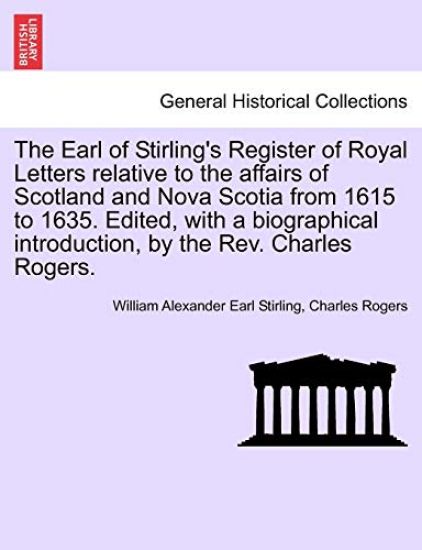 BRITISH LIBRARY

General Historical Collections

The Earl of Stirling's Register of Royal Letters relative to the affairs of Scotland and Nova Scotia from 1615 to 1635. Edited, with a biographical introduction, by the Rev. Charles Rogers.

William Alexander Earl Stirling, Charles Rogers